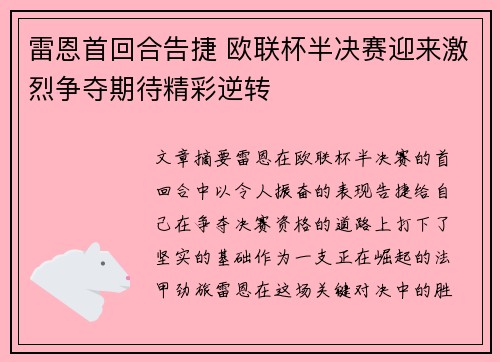 雷恩首回合告捷 欧联杯半决赛迎来激烈争夺期待精彩逆转

文章摘要雷恩在欧联杯半决赛的首回合中以令人振奋的表现告捷给自己在争夺决赛资格的道路上打下了坚实的基础作为一支正在崛起的法甲劲旅雷恩在这场关键对决中的胜